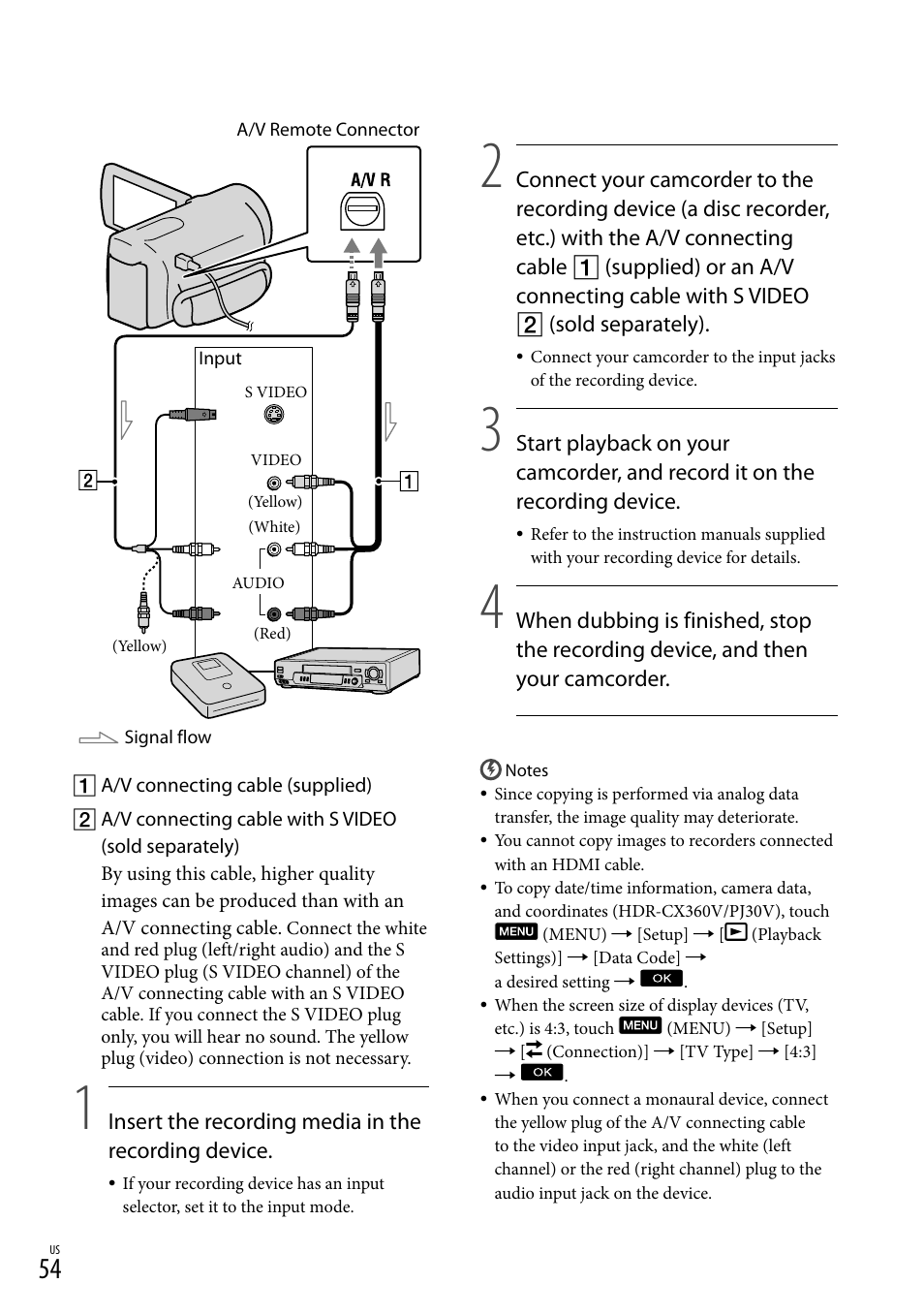 A/V Remote Connector

A/V R

Input

S VIDEO

VIDEO

(Yellow)

(White)

AUDIO

(Red)

(Yellow)

2

1

Signal flow

1 A/V connecting cable (supplied)

2 A/V connecting cable with S VIDEO (sold separately)

By using this cable, higher quality images can be produced than with an A/V connecting cable. Connect the white and red plug (left/right audio) and the S VIDEO plug (S VIDEO channel) of the A/V connecting cable with an S VIDEO cable. If you connect the S VIDEO plug only, you will hear no sound. The yellow plug (video) connection is not necessary.

1 Insert the recording media in the recording device.

• If your recording device has an input selector, set it to the input mode.

2 Connect your camcorder to the recording device (a disc recorder, etc.) with the A/V connecting cable 1 (supplied) or an A/V connecting cable with S VIDEO 2 (sold separately).

• Connect your camcorder to the input jacks of the recording device.

3 Start playback on your camcorder, and record it on the recording device.

• Refer to the instruction manuals supplied with your recording device for details.

4 When dubbing is finished, stop the recording device, and then your camcorder.

Notes

• Since copying is performed via analog data transfer, the image quality may deteriorate.

• You cannot copy images to recorders connected with an HDMI cable.

• To copy date/time information, camera data, and coordinates (HDR-CX360V/PJ30V), touch MENU (MENU) → [Setup] → [ (Playback Settings)] → [Data Code] → a desired setting → OK.

• When the screen size of display devices (TV, etc.) is 4:3, touch MENU (MENU) → [Setup] → [ (Connection)] → [TV Type] → [4:3] → OK.

• When you connect a monaural device, connect the yellow plug of the A/V connecting cable to the video input jack, and the white (left channel) or the red (right channel) plug to the audio input jack on the device.

US
54